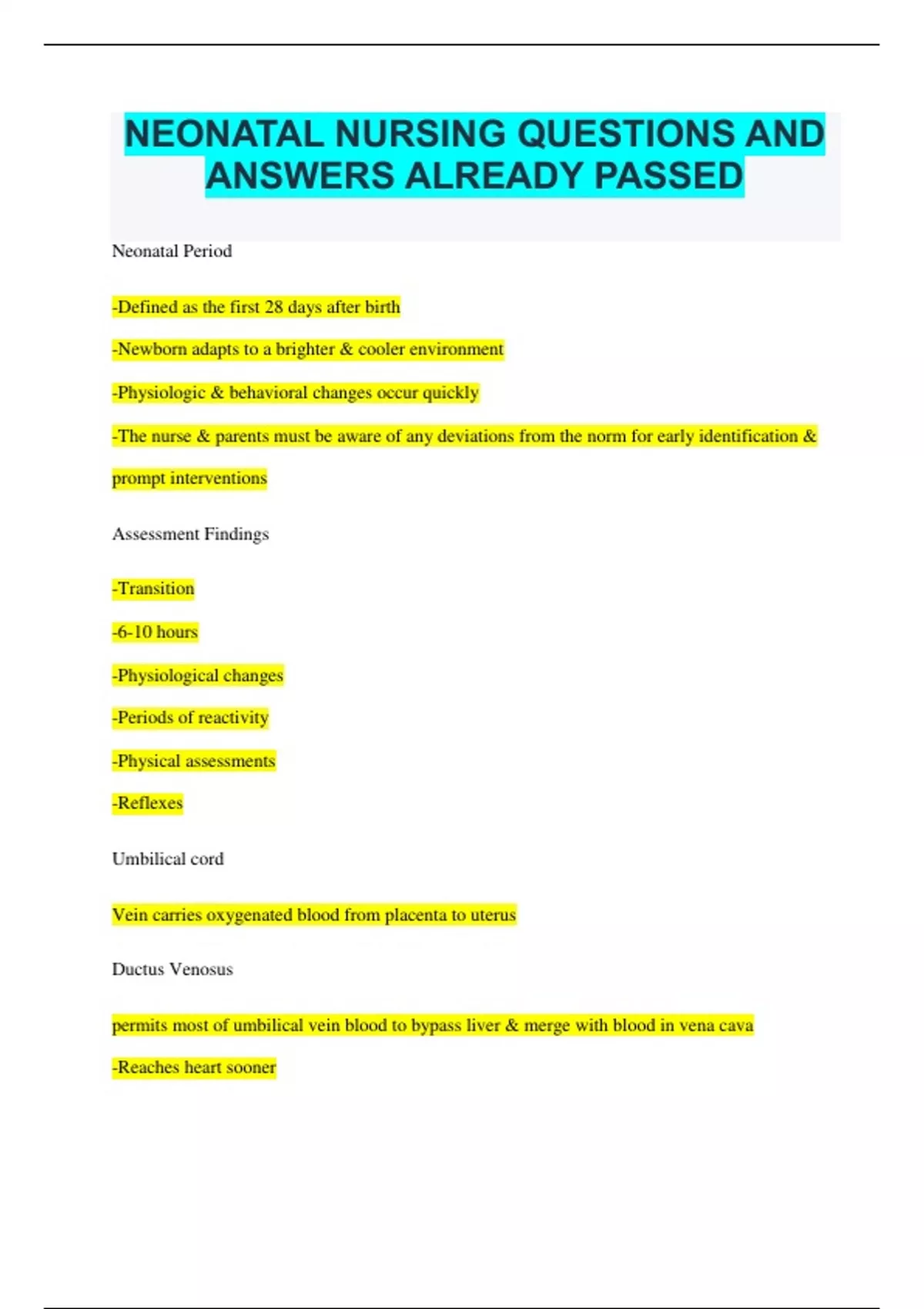 NEONATAL NURSING QUESTIONS AND ANSWERS ALREADY PASSED

Neonatal Period

-Defined as the first 28 days after birth

-Newborn adapts to a brighter & cooler environment

-Physiologic & behavioral changes occur quickly

-The nurse & parents must be aware of any deviations from the norm for early identification & prompt interventions

Assessment Findings

-Transition

-6-10 hours

-Physiological changes

-Periods of reactivity

-Physical assessments

-Reflexes

Umbilical cord

Vein carries oxygenated blood from placenta to uterus

Ductus Venosus

permits most of umbilical vein blood to bypass liver & merge with blood in vena cava

-Reaches heart sooner